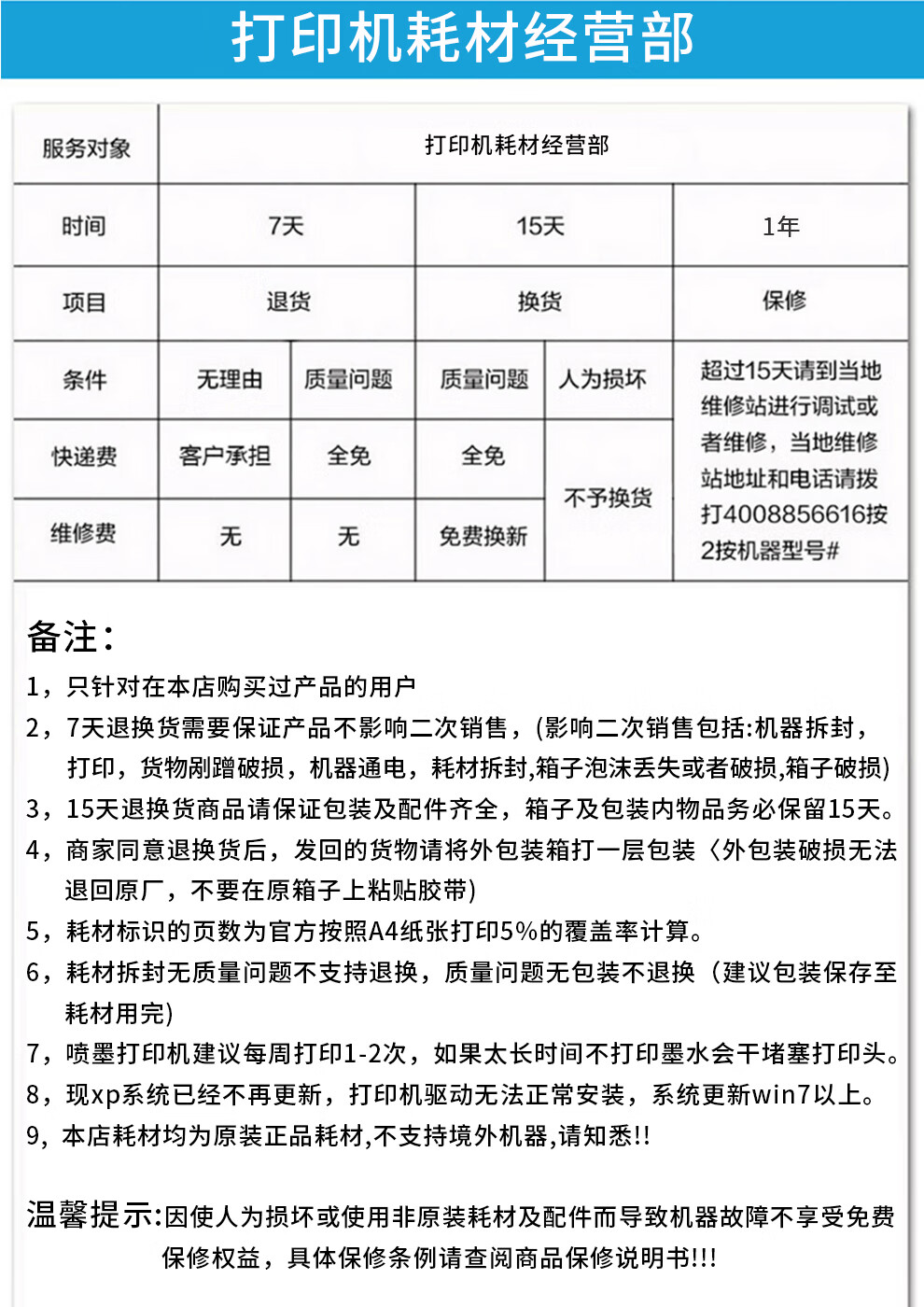 打印机耗材经营部

| 服务对象 | 打印机耗材经营部 | | | | |
|---|---|---|---|---|---|
| 时间 | 7天 | | 15天 | | 1年 |
| 项目 | 退货 | | 换货 | | 保修 |
| 条件 | 无理由 | 质量问题 | 质量问题 | 人为损坏 | 超过15天请到当地维修站进行调试或者维修，当地维修站地址和电话请拨打4008856616按2按机器型号# |
| 快递费 | 客户承担 | 全免 | 全免 | 不予换货 | |
| 维修费 | 无 | 无 | 免费换新 | | |

备注：
1，只针对在本店购买过产品的用户
2，7天退换货需要保证产品不影响二次销售，(影响二次销售包括:机器拆封，打印，货物剐蹭破损，机器通电，耗材拆封,箱子泡沫丢失或者破损,箱子破损)
3，15天退换货商品请保证包装及配件齐全，箱子及包装内物品务必保留15天。
4，商家同意退换货后，发回的货物请将外包装箱打一层包装〈外包装破损无法退回原厂，不要在原箱子上粘贴胶带)
5，耗材标识的页数为官方按照A4纸张打印5%的覆盖率计算。
6，耗材拆封无质量问题不支持退换，质量问题无包装不退换（建议包装保存至耗材用完)
7，喷墨打印机建议每周打印1-2次，如果太长时间不打印墨水会干堵塞打印头。
8，现xp系统已经不再更新，打印机驱动无法正常安装，系统更新win7以上。
9，本店耗材均为原装正品耗材,不支持境外机器,请知悉!!

温馨提示:因使人为损坏或使用非原装耗材及配件而导致机器故障不享受免费保修权益，具体保修条例请查阅商品保修说明书!!!